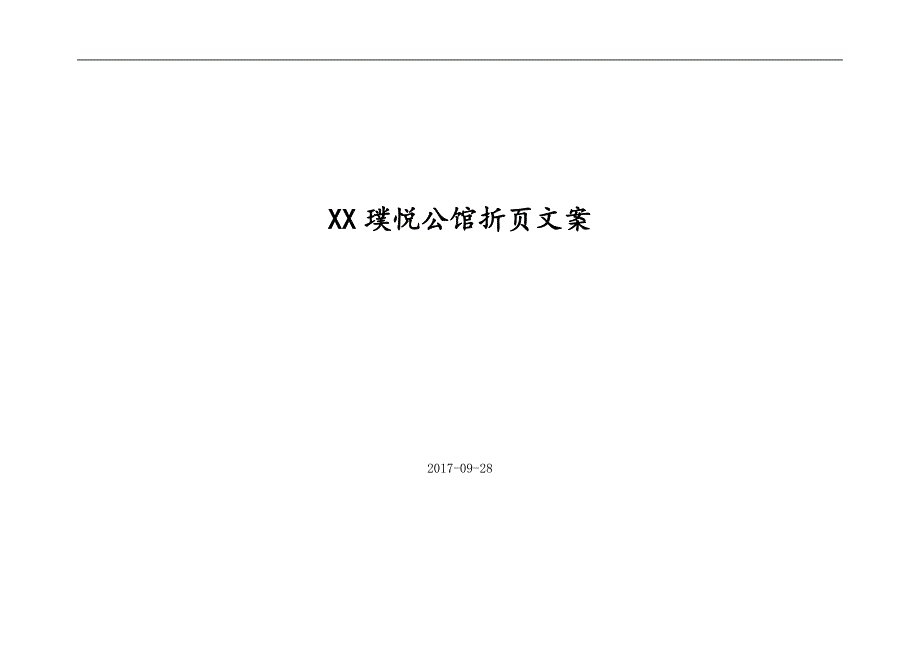 XX 璞悦公馆折页文案

2017-09-28